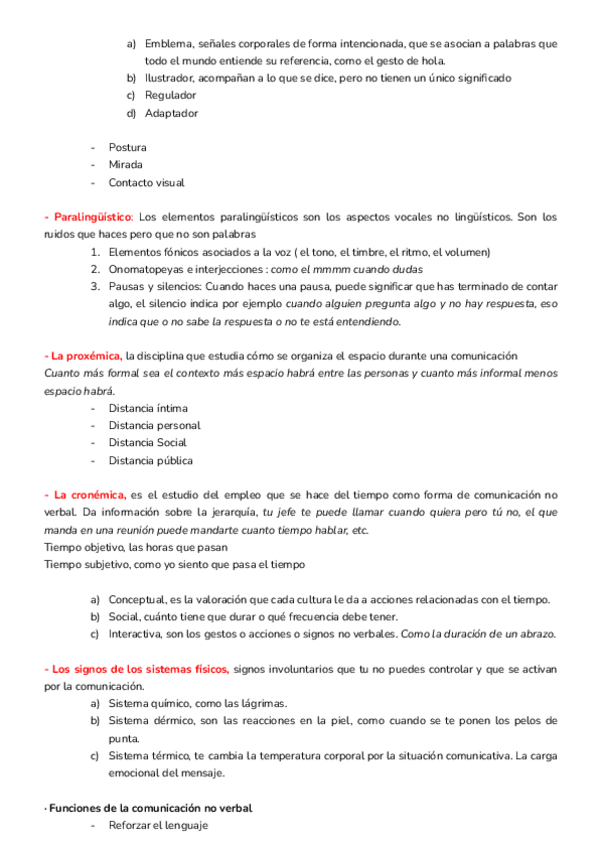 a) Emblema, señales corporales de forma intencionada, que se asocian a palabras que todo el mundo entiende su referencia, como el gesto de hola.
b) Ilustrador, acompañan a lo que se dice, pero no tienen un único significado
c) Regulador
d) Adaptador

- Postura
- Mirada
- Contacto visual

- Paralingüístico: Los elementos paralingüísticos son los aspectos vocales no lingüísticos. Son los ruidos que haces pero que no son palabras
1. Elementos fónicos asociados a la voz ( el tono, el timbre, el ritmo, el volumen)
2. Onomatopeyas e interjecciones : como el mmmm cuando dudas
3. Pausas y silencios: Cuando haces una pausa, puede significar que has terminado de contar algo, el silencio indica por ejemplo cuando alguien pregunta algo y no hay respuesta, eso indica que o no sabe la respuesta o no te está entendiendo.

- La proxémica, la disciplina que estudia cómo se organiza el espacio durante una comunicación
Cuanto más formal sea el contexto más espacio habrá entre las personas y cuanto más informal menos espacio habrá.
- Distancia íntima
- Distancia personal
- Distancia Social
- Distancia pública

- La cronémica, es el estudio del empleo que se hace del tiempo como forma de comunicación no verbal. Da información sobre la jerarquía, tu jefe te puede llamar cuando quiera pero tú no, el que manda en una reunión puede mandarte cuanto tiempo hablar, etc.
Tiempo objetivo, las horas que pasan
Tiempo subjetivo, como yo siento que pasa el tiempo

a) Conceptual, es la valoración que cada cultura le da a acciones relacionadas con el tiempo.
b) Social, cuánto tiene que durar o qué frecuencia debe tener.
c) Interactiva, son los gestos o acciones o signos no verbales. Como la duración de un abrazo.

- Los signos de los sistemas físicos, signos involuntarios que tu no puedes controlar y que se activan por la comunicación.
a) Sistema químico, como las lágrimas.
b) Sistema dérmico, son las reacciones en la piel, como cuando se te ponen los pelos de punta.
c) Sistema térmico, te cambia la temperatura corporal por la situación comunicativa. La carga emocional del mensaje.

· Funciones de la comunicación no verbal
- Reforzar el lenguaje